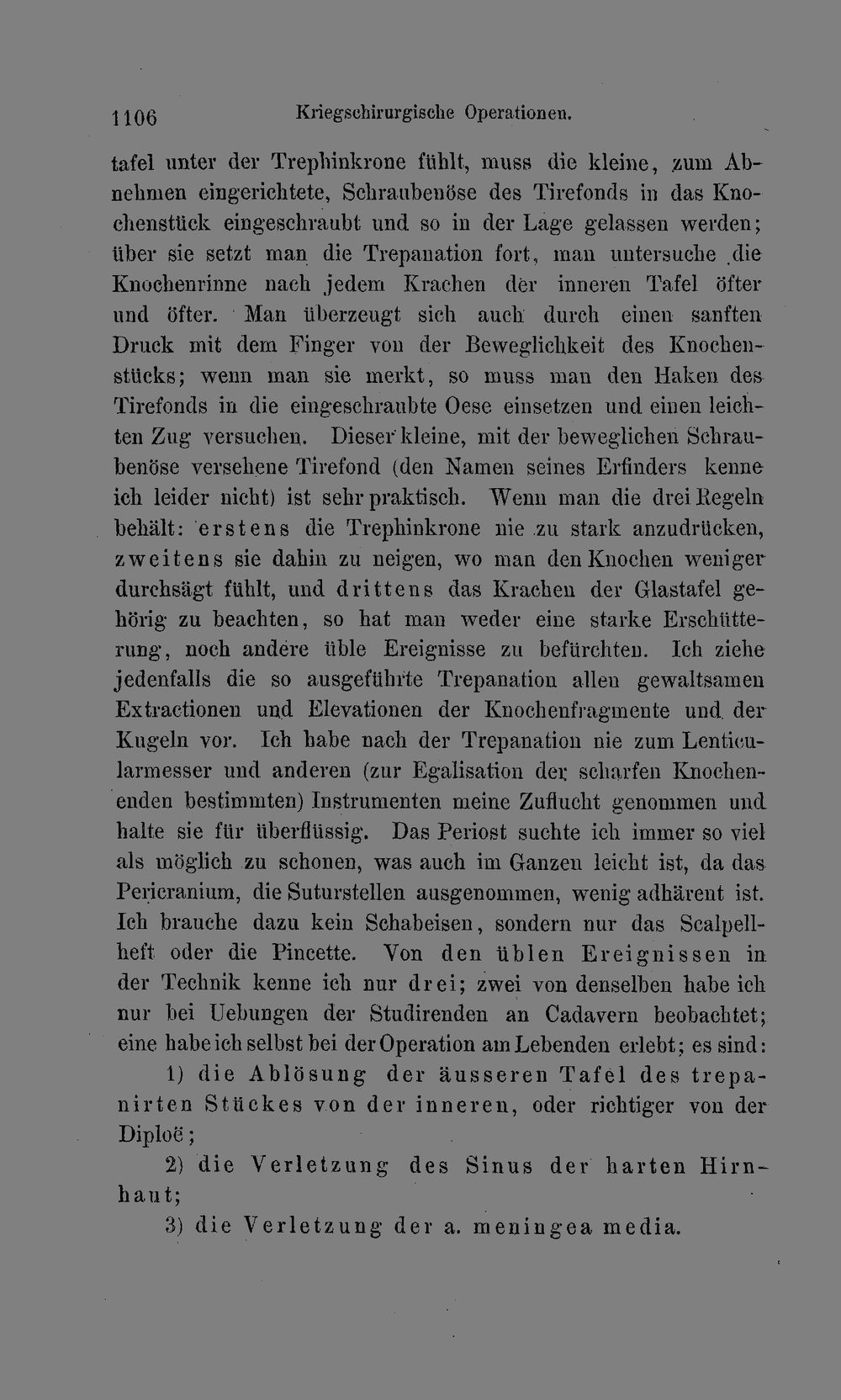 1106 Kriegschirurgische Operationen.

tafel unter der Trephinkrone fühlt, muss die kleine, zum Abnehmen eingerichtete, Schraubenöse des Tirefonds in das Knochenstück eingeschraubt und so in der Lage gelassen werden; über sie setzt man die Trepanation fort, man untersuche die Knochenrinne nach jedem Krachen der inneren Tafel öfter und öfter. Man überzeugt sich auch durch einen sanften Druck mit dem Finger von der Beweglichkeit des Knochenstücks; wenn man sie merkt, so muss man den Haken des Tirefonds in die eingeschraubte Oese einsetzen und einen leichten Zug versuchen. Dieser kleine, mit der beweglichen Schraubenöse versehene Tirefond (den Namen seines Erfinders kenne ich leider nicht) ist sehr praktisch. Wenn man die drei Regeln behält: erstens die Trephinkrone nie zu stark anzudrücken, zweitens sie dahin zu neigen, wo man den Knochen weniger durchsägt fühlt, und drittens das Krachen der Glastafel gehörig zu beachten, so hat man weder eine starke Erschütterung, noch andere üble Ereignisse zu befürchten. Ich ziehe jedenfalls die so ausgeführte Trepanation allen gewaltsamen Extractionen und Elevationen der Knochenfragmente und der Kugeln vor. Ich habe nach der Trepanation nie zum Lenticularmesser und anderen (zur Egalisation der scharfen Knochenenden bestimmten) Instrumenten meine Zuflucht genommen und halte sie für überflüssig. Das Periost suchte ich immer so viel als möglich zu schonen, was auch im Ganzen leicht ist, da das Pericranium, die Suturstellen ausgenommen, wenig adhärent ist. Ich brauche dazu kein Schabeisen, sondern nur das Scalpellheft oder die Pincette. Von den üblen Ereignissen in der Technik kenne ich nur drei; zwei von denselben habe ich nur bei Uebungen der Studirenden an Cadavern beobachtet; eine habe ich selbst bei der Operation am Lebenden erlebt; es sind:

1) die Ablösung der äusseren Tafel des trepanirten Stückes von der inneren, oder richtiger von der Diploë;

2) die Verletzung des Sinus der harten Hirnhaut;

3) die Verletzung der a. meningea media.